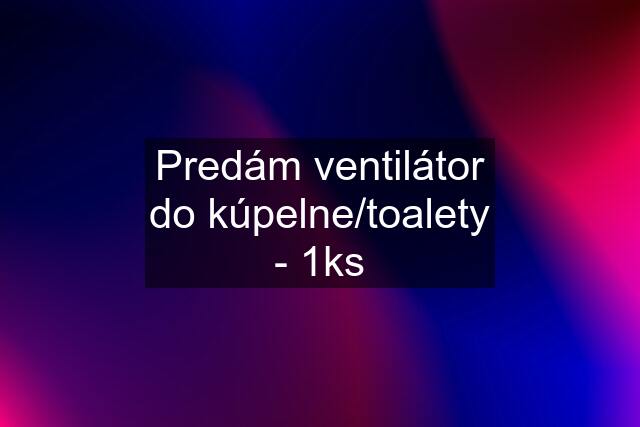 Predám ventilátor do kúpelne/toalety - 1ks